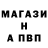 МАГАЗИ
Н
А ПВП